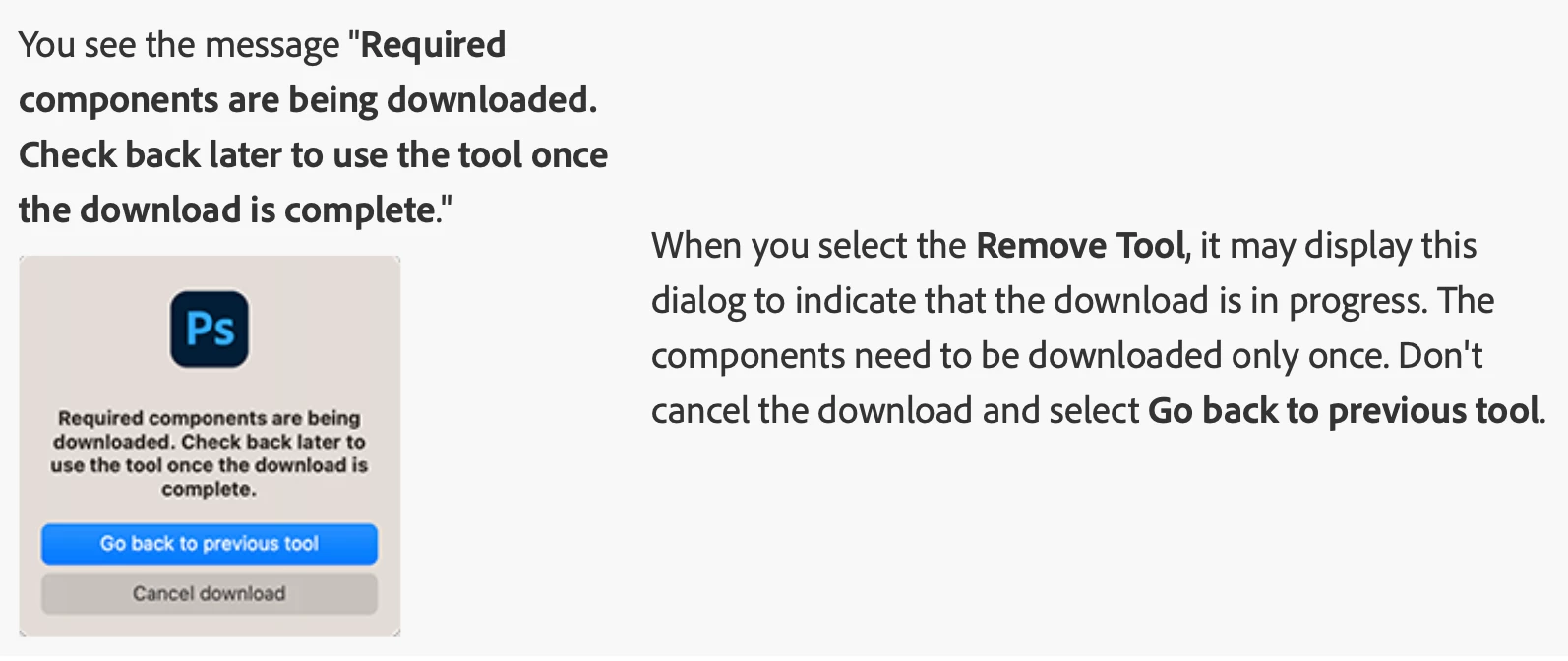 You see the message "Required components are being downloaded. Check back later to use the tool once the download is complete."

Ps

Required components are being downloaded. Check back later to use the tool once the download is complete.

Go back to previous tool

Cancel download

When you select the Remove Tool, it may display this dialog to indicate that the download is in progress. The components need to be downloaded only once. Don't cancel the download and select Go back to previous tool.